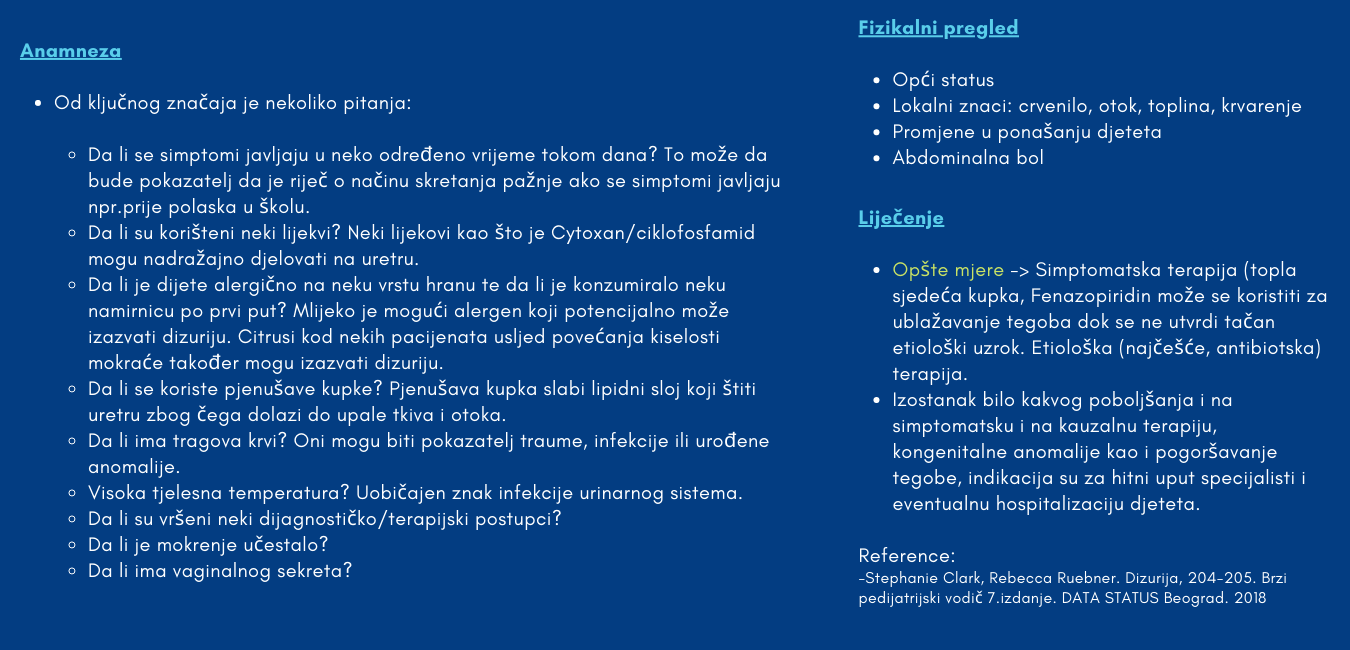 Anamneza

- Od ključnog značaja je nekoliko pitanja:
  - Da li se simptomi javljaju u neko određeno vrijeme tokom dana? To može da bude pokazatelj da je riječ o načinu skretanja pažnje ako se simptomi javljaju npr.prije polaska u školu.
  - Da li su korišteni neki lijekvi? Neki lijekovi kao što je Cytoxan/ciklofosfamid mogu nadražajno djelovati na uretru.
  - Da li je dijete alergično na neku vrstu hranu te da li je konzumiralo neku namirnicu po prvi put? Mlijeko je mogući alergen koji potencijalno može izazvati dizuriju. Citrusi kod nekih pacijenata usljed povećanja kiselosti mokraće također mogu izazvati dizuriju.
  - Da li se koriste pjenušave kupke? Pjenušava kupka slabi lipidni sloj koji štiti uretru zbog čega dolazi do upale tkiva i otoka.
  - Da li ima tragova krvi? Oni mogu biti pokazatelj traume, infekcije ili urođene anomalije.
  - Visoka tjelesna temperatura? Uobičajen znak infekcije urinarnog sistema.
  - Da li su vršeni neki dijagnostičko/terapijski postupci?
  - Da li je mokrenje učestalo?
  - Da li ima vaginalnog sekreta?

Fizikalni pregled

- Opći status
- Lokalni znaci: crvenilo, otok, toplina, krvarenje
- Promjene u ponašanju djeteta
- Abdominalna bol

Liječenje

- Opšte mjere -> Simptomatska terapija (topla sjedeća kupka, Fenazopiridin može se koristiti za ublažavanje tegoba dok se ne utvrdi tačan etiološki uzrok. Etiološka (najčešće, antibiotska) terapija.
- Izostanak bilo kakvog poboljšanja i na simptomatsku i na kauzalnu terapiju, kongenitalne anomalije kao i pogoršavanje tegobe, indikacija su za hitni uput specijalisti i eventualnu hospitalizaciju djeteta.

Reference:
-Stephanie Clark, Rebecca Ruebner. Dizurija, 204-205. Brzi pedijatrijski vodič 7.izdanje. DATA STATUS Beograd. 2018